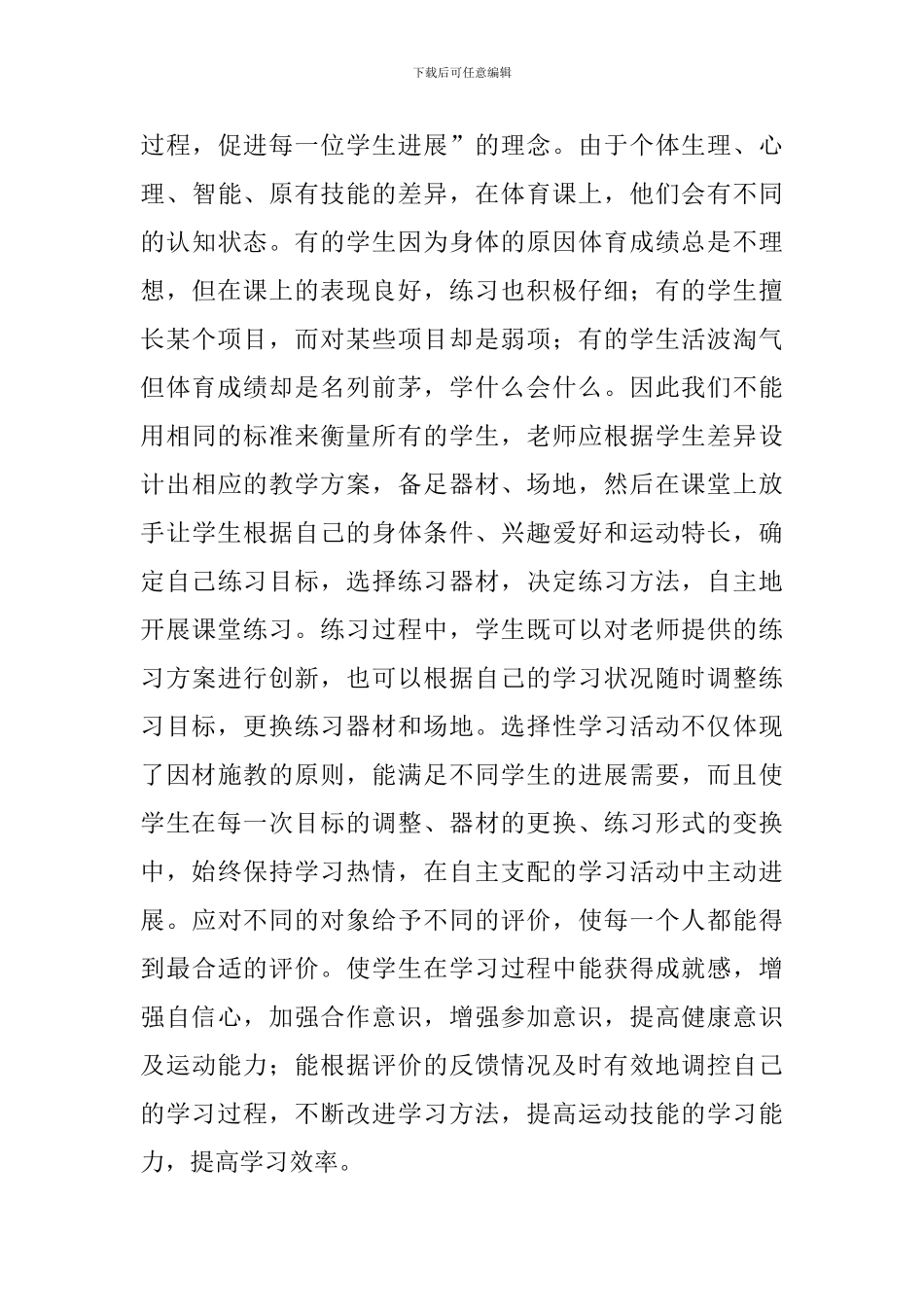 下载后可任意编辑

过程，促进每一位学生进展”的理念。由于个体生理、心理、智能、原有技能的差异，在体育课上，他们会有不同的认知状态。有的学生因为身体的原因体育成绩总是不理想，但在课上的表现良好，练习也积极仔细；有的学生擅长某个项目，而对某些项目却是弱项；有的学生活波淘气但体育成绩却是名列前茅，学什么会什么。因此我们不能用相同的标准来衡量所有的学生，老师应根据学生差异设计出相应的教学方案，备足器材、场地，然后在课堂上放手让学生根据自己的身体条件、兴趣爱好和运动特长，确定自己练习目标，选择练习器材，决定练习方法，自主地开展课堂练习。练习过程中，学生既可以对老师提供的练习方案进行创新，也可以根据自己的学习状况随时调整练习目标，更换练习器材和场地。选择性学习活动不仅体现了因材施教的原则，能满足不同学生的进展需要，而且使学生在每一次目标的调整、器材的更换、练习形式的变换中，始终保持学习热情，在自主支配的学习活动中主动进展。应对不同的对象给予不同的评价，使每一个人都能得到最合适的评价。使学生在学习过程中能获得成就感，增强自信心，加强合作意识，增强参加意识，提高健康意识及运动能力；能根据评价的反馈情况及时有效地调控自己的学习过程，不断改进学习方法，提高运动技能的学习能力，提高学习效率。